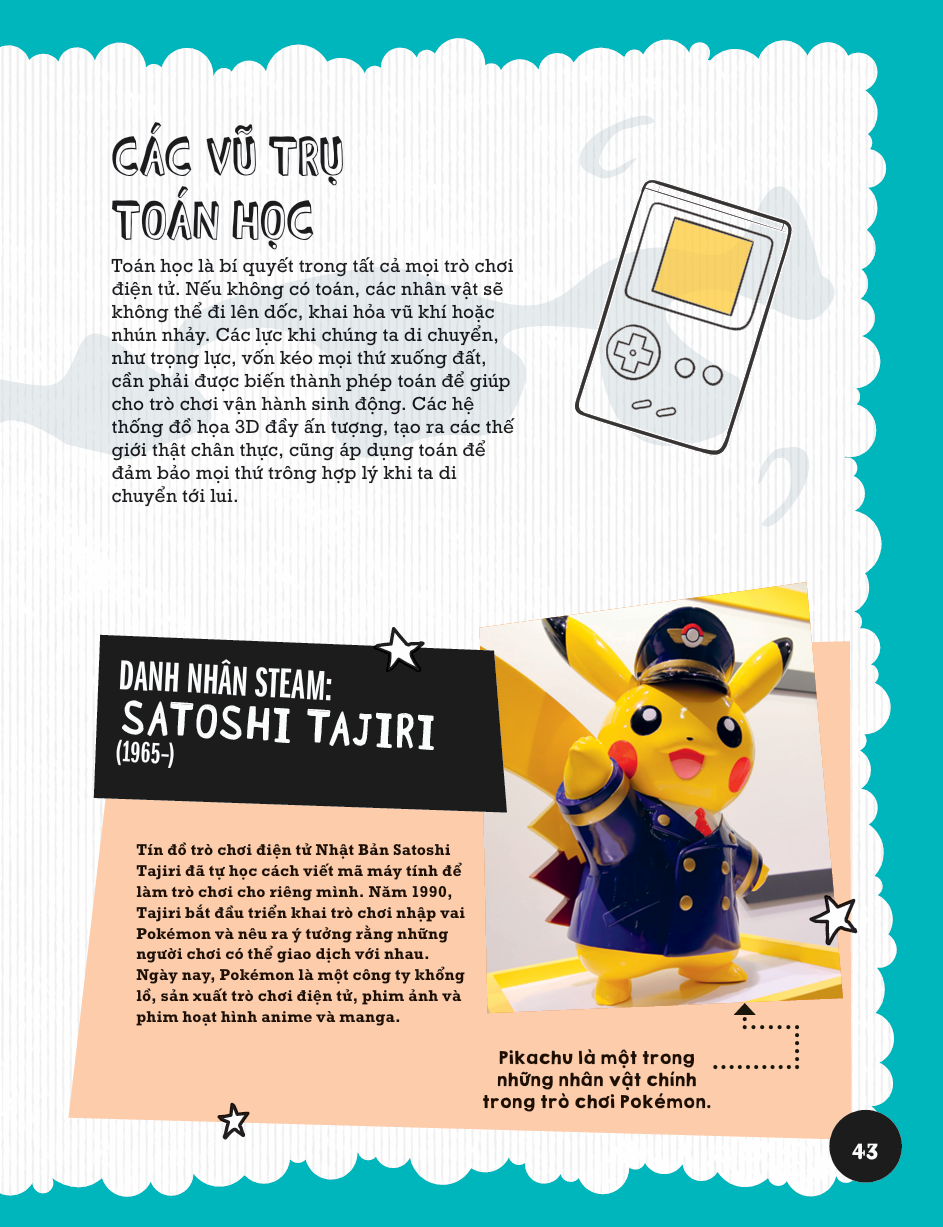 CÁC VŨ TRỤ TOÁN HỌC

Toán học là bí quyết trong tất cả mọi trò chơi điện tử. Nếu không có toán, các nhân vật sẽ không thể đi lên dốc, khai hỏa vũ khí hoặc nhún nhảy. Các lực khi chúng ta di chuyển, như trọng lực, vốn kéo mọi thứ xuống đất, cần phải được biến thành phép toán để giúp cho trò chơi vận hành sinh động. Các hệ thống đồ họa 3D đầy ấn tượng, tạo ra các thế giới thật chân thực, cũng áp dụng toán để đảm bảo mọi thứ trông hợp lý khi ta di chuyển tới lui.

DANH NHÂN STEAM:
SATOSHI TAJIRI
(1965-)

Tín đồ trò chơi điện tử Nhật Bản Satoshi Tajiri đã tự học cách viết mã máy tính để làm trò chơi cho riêng mình. Năm 1990, Tajiri bắt đầu triển khai trò chơi nhập vai Pokémon và nêu ra ý tưởng rằng những người chơi có thể giao dịch với nhau. Ngày nay, Pokémon là một công ty khổng lồ, sản xuất trò chơi điện tử, phim ảnh và phim hoạt hình anime và manga.

Pikachu là một trong những nhân vật chính trong trò chơi Pokémon.

43